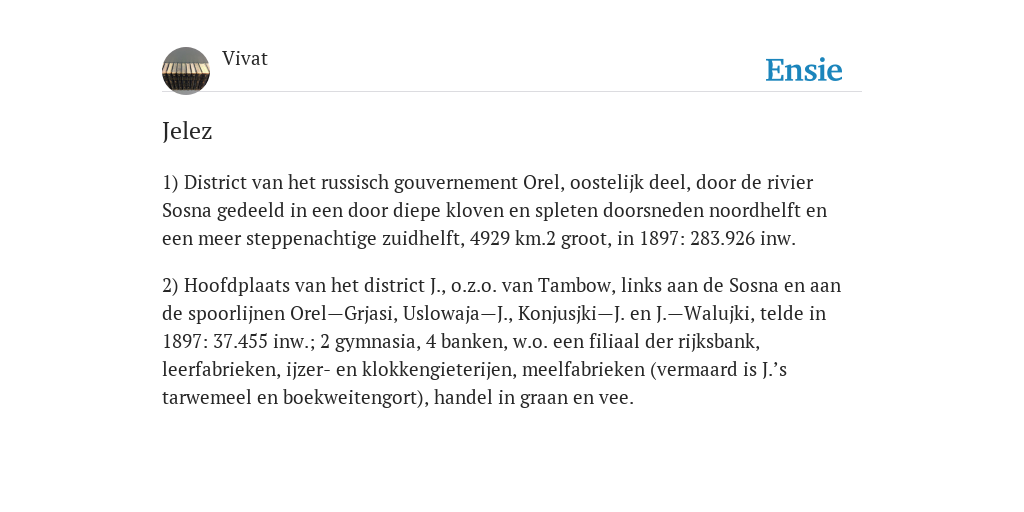 Vivat

Ensie

Jelez

1) District van het russisch gouvernement Orel, oostelijk deel, door de rivier Sosna gedeeld in een door diepe kloven en spleten doorsneden noordhelft en een meer steppenachtige zuidhelft, 4929 km.2 groot, in 1897: 283.926 inw.

2) Hoofdplaats van het district J., o.z.o. van Tambow, links aan de Sosna en aan de spoorlijnen Orel—Grjasi, Uslowaja—J., Konjusjki—J. en J.—Walujki, telde in 1897: 37.455 inw.; 2 gymnasia, 4 banken, w.o. een filiaal der rijksbank, leerfabrieken, ijzer- en klokkengieterijen, meelfabrieken (vermaard is J.'s tarwemeel en boekweitengort), handel in graan en vee.